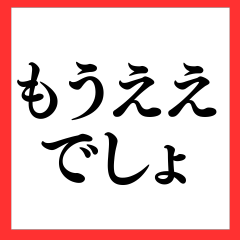 もうええ
でしょ